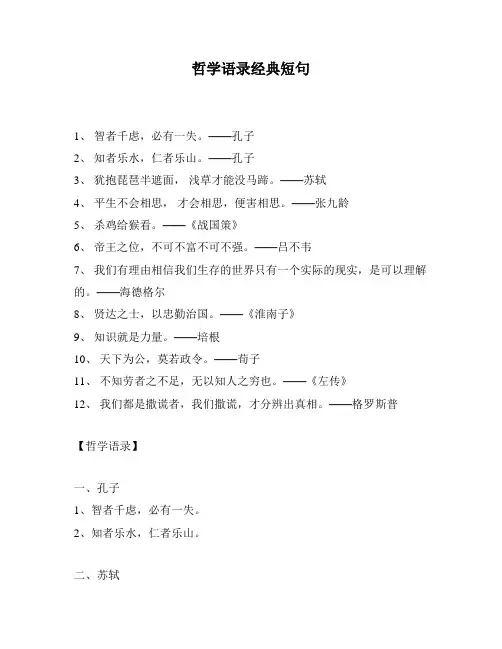 哲学语录经典短句

1、 智者千虑，必有一失。——孔子

2、 知者乐水，仁者乐山。——孔子

3、 犹抱琵琶半遮面， 浅草才能没马蹄。——苏轼

4、 平生不会相思， 才会相思，便害相思。——张九龄

5、 杀鸡给猴看。——《战国策》

6、 帝王之位，不可不富不可不强。——吕不韦

7、 我们有理由相信我们生存的世界只有一个实际的现实，是可以理解的。——海德格尔

8、 贤达之士，以忠勤治国。——《淮南子》

9、 知识就是力量。——培根

10、 天下为公，莫若政令。——荀子

11、 不知劳者之不足，无以知人之穷也。——《左传》

12、 我们都是撒谎者，我们撒谎，才分辨出真相。——格罗斯普

【哲学语录】

一、孔子

1、智者千虑，必有一失。

2、知者乐水，仁者乐山。

二、苏轼